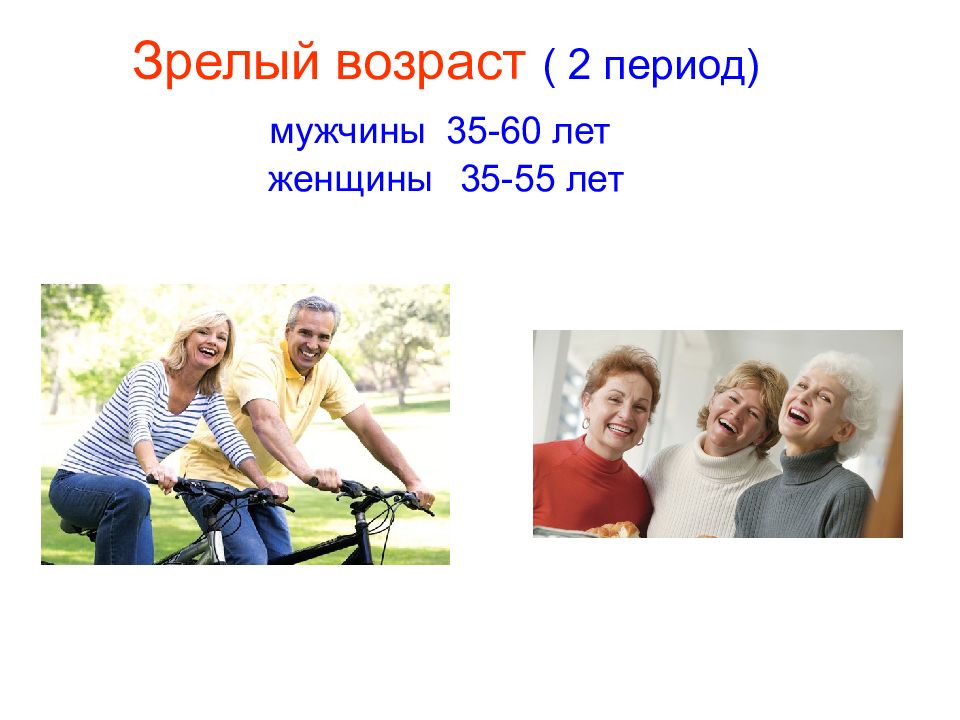 Зрелый возраст ( 2 период)

мужчины 35-60 лет
женщины 35-55 лет